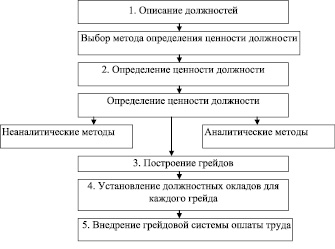 1. Описание должностей

Выбор метода определения ценности должности

2. Определение ценности должности

Определение ценности должности

Неаналитические методы

Аналитические методы

3. Построение грейдов

4. Установление должностных окладов для каждого грейда

5. Внедрение грейдовой системы оплаты труда